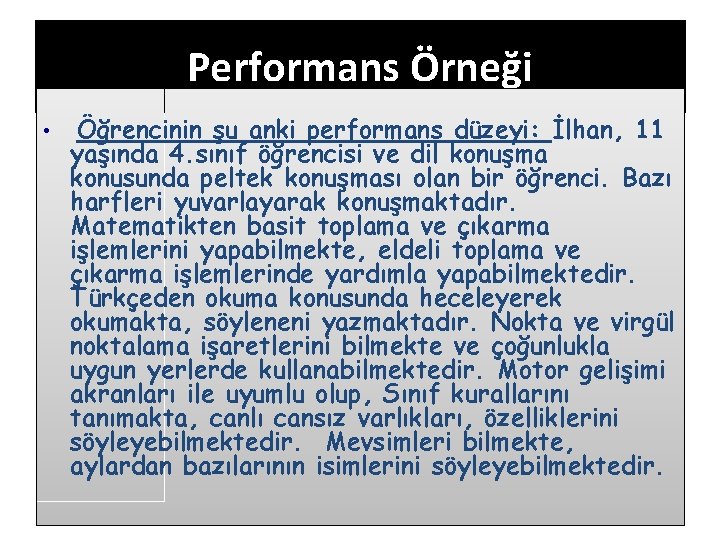 Performans Örneği

• Öğrencinin şu anki performans düzeyi: İlhan, 11 yaşında 4.sınıf öğrencisi ve dil konuşma konusunda peltek konuşması olan bir öğrenci. Bazı harfleri yuvarlayarak konuşmaktadır. Matematikten basit toplama ve çıkarma işlemlerini yapabilmekte, eldeli toplama ve çıkarma işlemlerinde yardımla yapabilmektedir. Türkçeden okuma konusunda heceleyerek okumakta, söyleneni yazmaktadır. Nokta ve virgül noktalama işaretlerini bilmekte ve çoğunlukla uygun yerlerde kullanabilmektedir. Motor gelişimi akranları ile uyumlu olup, Sınıf kurallarını tanımakta, canlı cansız varlıkları, özelliklerini söyleyebilmektedir. Mevsimleri bilmekte, aylardan bazılarının isimlerini söyleyebilmektedir.